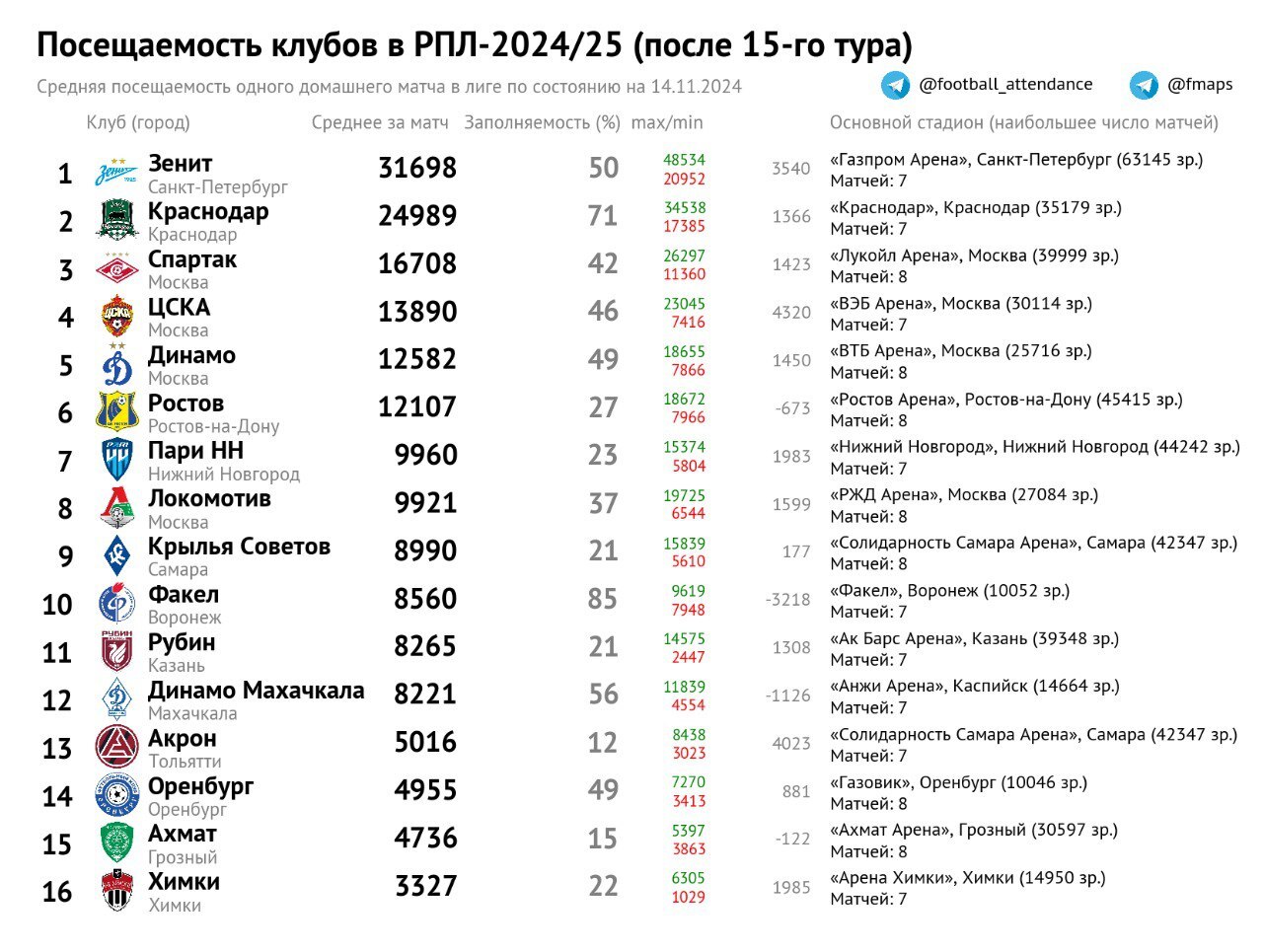 Посещаемость клубов в РПЛ-2024/25 (после 15-го тура)

Средняя посещаемость одного домашнего матча в лиге по состоянию на 14.11.2024

@football_attendance @fmaps

| | Клуб (город) | Среднее за матч | Заполняемость (%) | max/min | | Основной стадион (наибольшее число матчей) |
|---|---|---|---|---|---|---|
| 1 | Зенит Санкт-Петербург | 31698 | 50 | 48534 20952 | 3540 | «Газпром Арена», Санкт-Петербург (63145 зр.) Матчей: 7 |
| 2 | Краснодар Краснодар | 24989 | 71 | 34538 17385 | 1366 | «Краснодар», Краснодар (35179 зр.) Матчей: 7 |
| 3 | Спартак Москва | 16708 | 42 | 26297 11360 | 1423 | «Лукойл Арена», Москва (39999 зр.) Матчей: 8 |
| 4 | ЦСКА Москва | 13890 | 46 | 23045 7416 | 4320 | «ВЭБ Арена», Москва (30114 зр.) Матчей: 7 |
| 5 | Динамо Москва | 12582 | 49 | 18655 7866 | 1450 | «ВТБ Арена», Москва (25716 зр.) Матчей: 8 |
| 6 | Ростов Ростов-на-Дону | 12107 | 27 | 18672 7966 | -673 | «Ростов Арена», Ростов-на-Дону (45415 зр.) Матчей: 8 |
| 7 | Пари НН Нижний Новгород | 9960 | 23 | 15374 5804 | 1983 | «Нижний Новгород», Нижний Новгород (44242 зр.) Матчей: 7 |
| 8 | Локомотив Москва | 9921 | 37 | 19725 6544 | 1599 | «РЖД Арена», Москва (27084 зр.) Матчей: 8 |
| 9 | Крылья Советов Самара | 8990 | 21 | 15839 5610 | 177 | «Солидарность Самара Арена», Самара (42347 зр.) Матчей: 8 |
| 10 | Факел Воронеж | 8560 | 85 | 9619 7948 | -3218 | «Факел», Воронеж (10052 зр.) Матчей: 7 |
| 11 | Рубин Казань | 8265 | 21 | 14575 2447 | 1308 | «Ак Барс Арена», Казань (39348 зр.) Матчей: 7 |
| 12 | Динамо Махачкала Махачкала | 8221 | 56 | 11839 4554 | -1126 | «Анжи Арена», Каспийск (14664 зр.) Матчей: 7 |
| 13 | Акрон Тольятти | 5016 | 12 | 8438 3023 | 4023 | «Солидарность Самара Арена», Самара (42347 зр.) Матчей: 7 |
| 14 | Оренбург Оренбург | 4955 | 49 | 7270 3413 | 881 | «Газовик», Оренбург (10046 зр.) Матчей: 8 |
| 15 | Ахмат Грозный | 4736 | 15 | 5397 3863 | -122 | «Ахмат Арена», Грозный (30597 зр.) Матчей: 8 |
| 16 | Химки Химки | 3327 | 22 | 6305 1029 | 1985 | «Арена Химки», Химки (14950 зр.) Матчей: 7 |